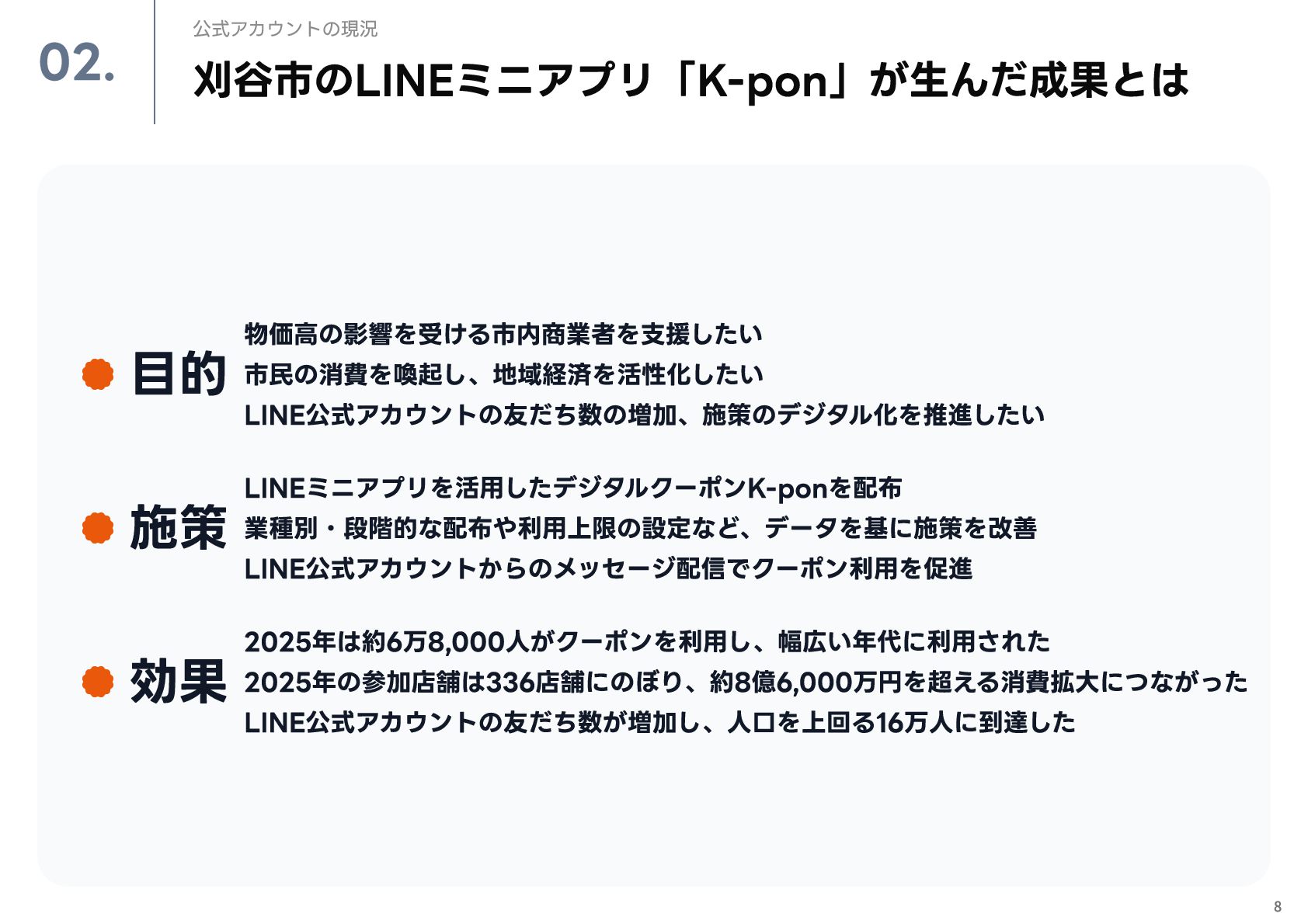 02.

公式アカウントの現況

刈谷市のLINEミニアプリ「K-pon」が生んだ成果とは

目的

物価高の影響を受ける市内商業者を支援したい
市民の消費を喚起し、地域経済を活性化したい
LINE公式アカウントの友だち数の増加、施策のデジタル化を推進したい

施策

LINEミニアプリを活用したデジタルクーポンK-ponを配布
業種別・段階的な配布や利用上限の設定など、データを基に施策を改善
LINE公式アカウントからのメッセージ配信でクーポン利用を促進

効果

2025年は約6万8,000人がクーポンを利用し、幅広い年代に利用された
2025年の参加店舗は336店舗にのぼり、約8億6,000万円を超える消費拡大につながった
LINE公式アカウントの友だち数が増加し、人口を上回る16万人に到達した

8